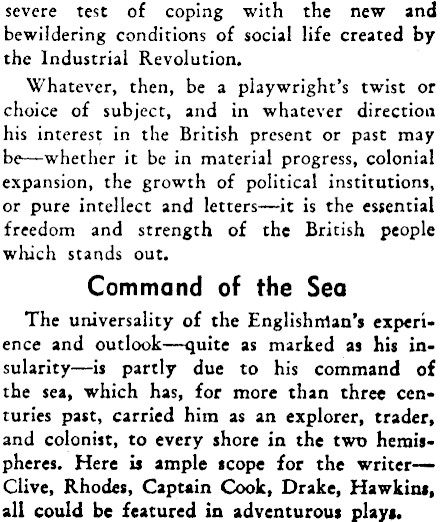 severe test of coping with the new and bewildering conditions of social life created by the Industrial Revolution.

Whatever, then, be a playwright's twist or choice of subject, and in whatever direction his interest in the British present or past may be—whether it be in material progress, colonial expansion, the growth of political institutions, or pure intellect and letters—it is the essential freedom and strength of the British people which stands out.

Command of the Sea

The universality of the Englishman's experience and outlook—quite as marked as his insularity—is partly due to his command of the sea, which has, for more than three centuries past, carried him as an explorer, trader, and colonist, to every shore in the two hemispheres. Here is ample scope for the writer—Clive, Rhodes, Captain Cook, Drake, Hawkins, all could be featured in adventurous plays.